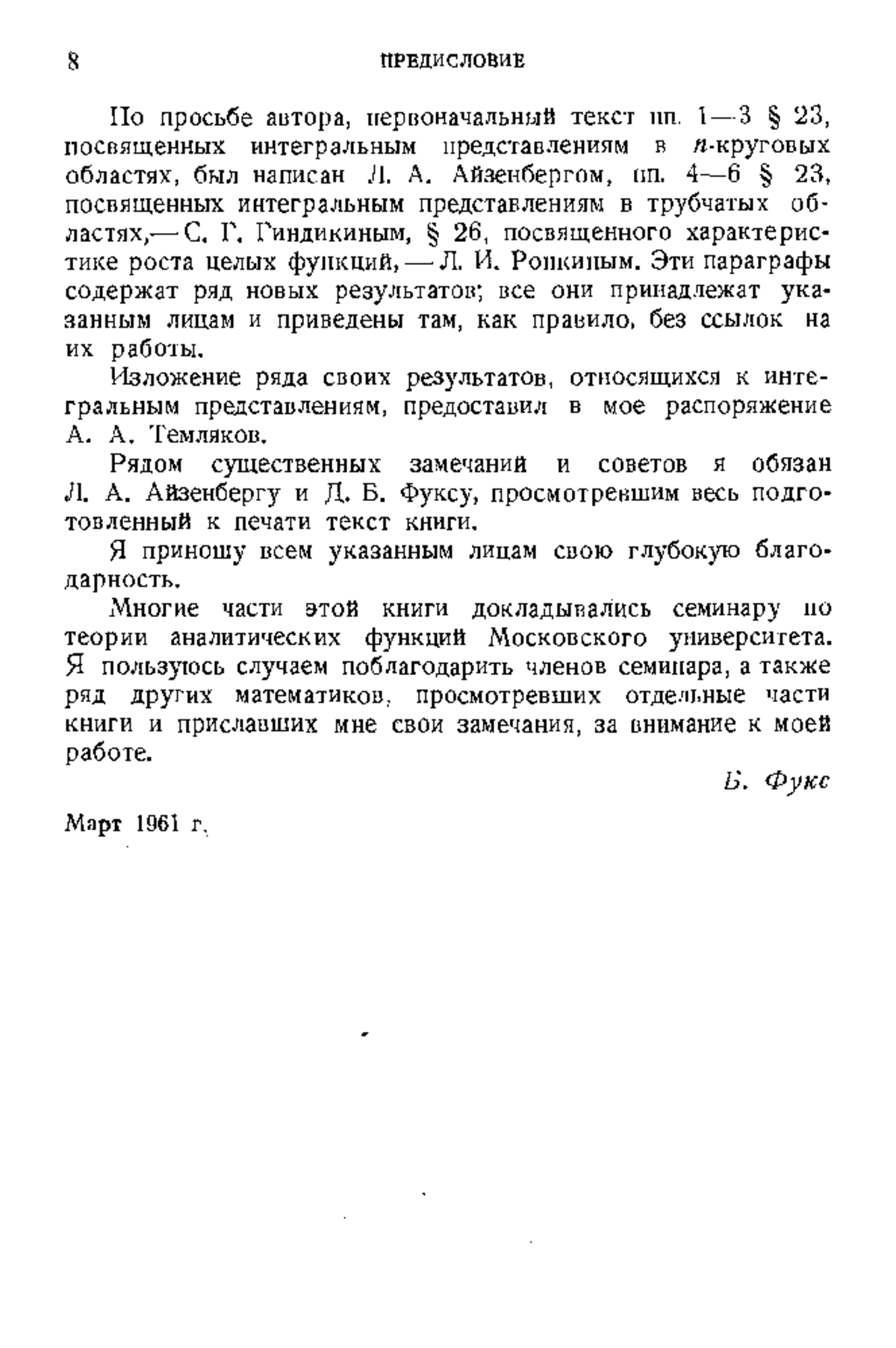 8 ПРЕДИСЛОВИЕ

По просьбе автора, первоначальный текст пп. 1—3 § 23, посвященных интегральным представлениям в $n$-круговых областях, был написан Л. А. Айзенбергом, пп. 4—6 § 23, посвященных интегральным представлениям в трубчатых областях,— С. Г. Гиндикиным, § 26, посвященного характеристике роста целых функций, — Л. И. Ронкиным. Эти параграфы содержат ряд новых результатов; все они принадлежат указанным лицам и приведены там, как правило, без ссылок на их работы.

Изложение ряда своих результатов, относящихся к интегральным представлениям, предоставил в мое распоряжение А. А. Темляков.

Рядом существенных замечаний и советов я обязан Л. А. Айзенбергу и Д. Б. Фуксу, просмотревшим весь подготовленный к печати текст книги.

Я приношу всем указанным лицам свою глубокую благодарность.

Многие части этой книги докладывались семинару по теории аналитических функций Московского университета. Я пользуюсь случаем поблагодарить членов семинара, а также ряд других математиков, просмотревших отдельные части книги и приславших мне свои замечания, за внимание к моей работе.

Б. Фукс

Март 1961 г.